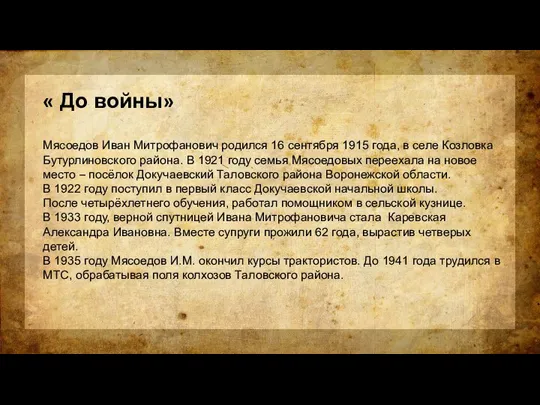 « До войны»

Мясоедов Иван Митрофанович родился 16 сентября 1915 года, в селе Козловка Бутурлиновского района. В 1921 году семья Мясоедовых переехала на новое место – посёлок Докучаевский Таловского района Воронежской области.
В 1922 году поступил в первый класс Докучаевской начальной школы.
После четырёхлетнего обучения, работал помощником в сельской кузнице.
В 1933 году, верной спутницей Ивана Митрофановича стала Каревская Александра Ивановна. Вместе супруги прожили 62 года, вырастив четверых детей.
В 1935 году Мясоедов И.М. окончил курсы трактористов. До 1941 года трудился в МТС, обрабатывая поля колхозов Таловского района.